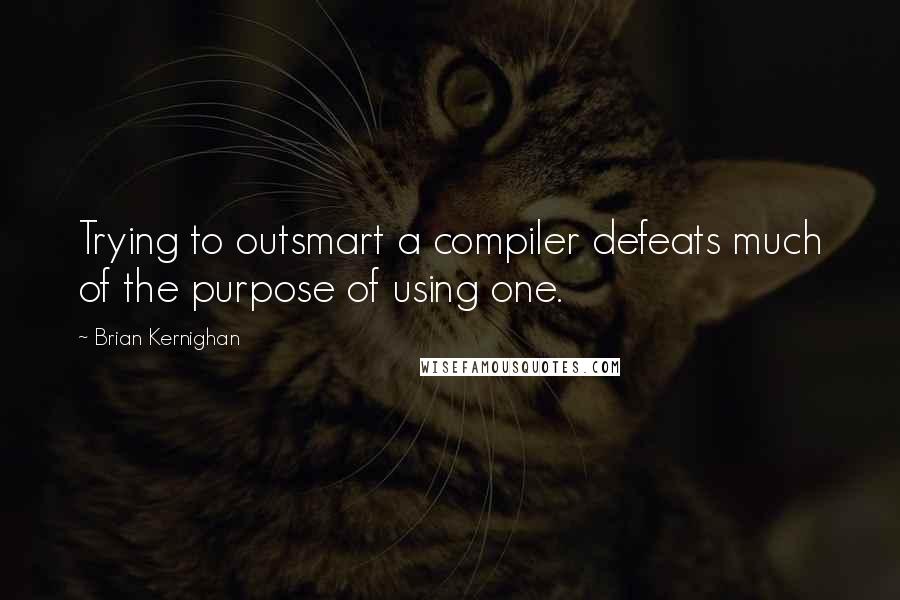 Trying to outsmart a compiler defeats much of the purpose of using one.

~ Brian Kernighan

WISEFAMOUSQUOTES.COM